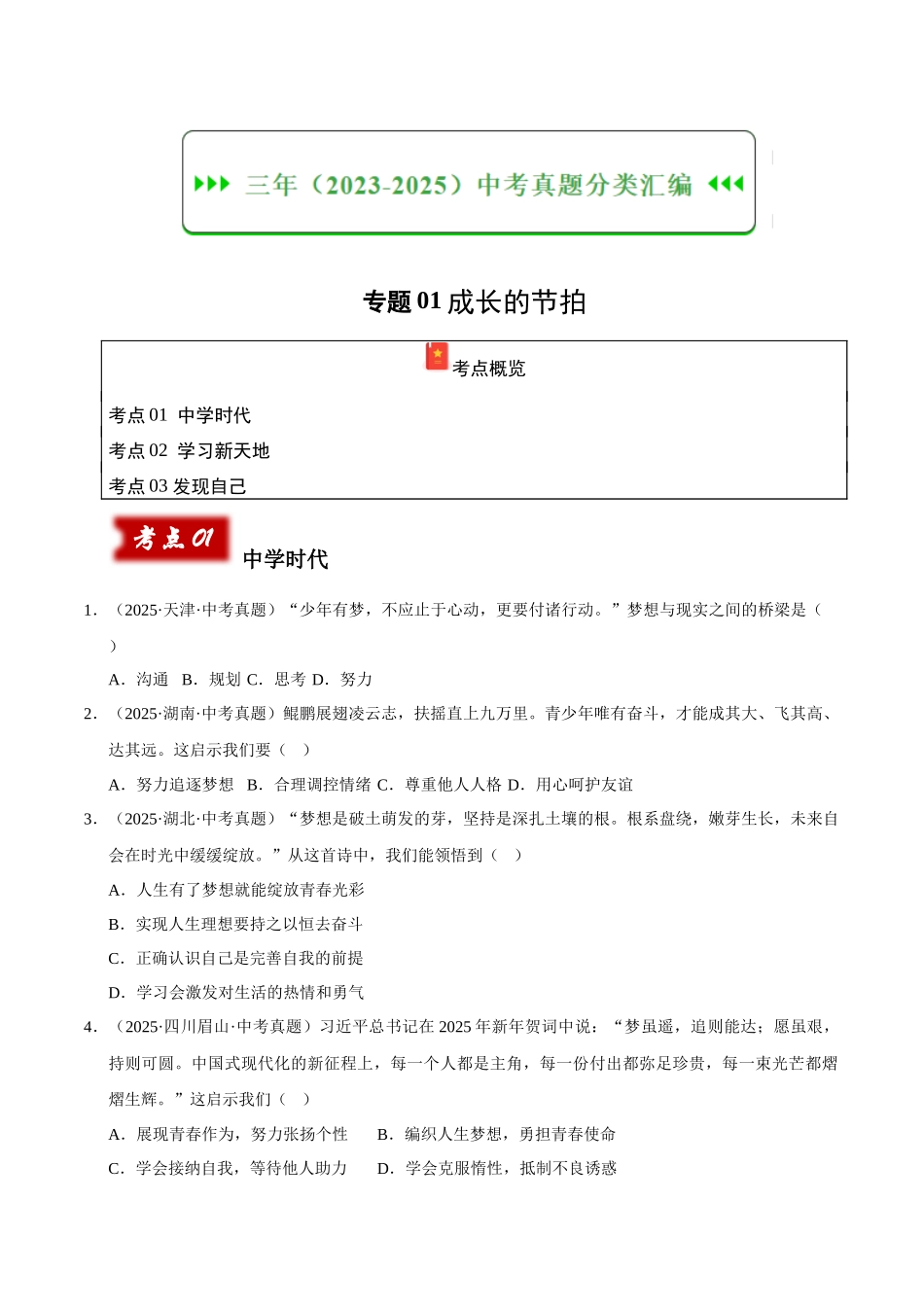 三年（2023-2025）中考真题分类汇编

专题 01 成长的节拍

考点概览

考点 01 中学时代
考点 02 学习新天地
考点 03 发现自己

考点 01

中学时代

1. （2025·天津·中考真题）“少年有梦，不应止于心动，更要付诸行动。”梦想与现实之间的桥梁是（ ）

A．沟通 B．规划 C．思考 D．努力

2. （2025·湖南·中考真题）鲲鹏展翅凌云志，扶摇直上九万里。青少年唯有奋斗，才能成其大、飞其高、达其远。这启示我们要（ ）

A．努力追逐梦想 B．合理调控情绪 C．尊重他人人格 D．用心呵护友谊

3. （2025·湖北·中考真题）“梦想是破土萌发的芽，坚持是深扎土壤的根。根系盘绕，嫩芽生长，未来自会在时光中缓缓绽放。”从这首诗中，我们能领悟到（ ）

A．人生有了梦想就能绽放青春光彩

B．实现人生理想要持之以恒去奋斗

C．正确认识自己是完善自我的前提

D．学习会激发对生活的热情和勇气

4. （2025·四川眉山·中考真题）习近平总书记在 2025 年新年贺词中说：“梦虽遥，追则能达；愿虽艰，持则可圆。中国式现代化的新征程上，每一个人都是主角，每一份付出都弥足珍贵，每一束光芒都熠熠生辉。”这启示我们（ ）

A．展现青春作为，努力张扬个性 B．编织人生梦想，勇担青春使命

C．学会接纳自我，等待他人助力 D．学会克服惰性，抵制不良诱惑